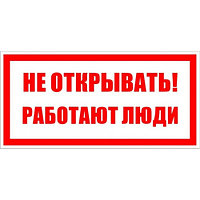 НЕ ОТКРЫВАТЬ!
РАБОТАЮТ ЛЮДИ